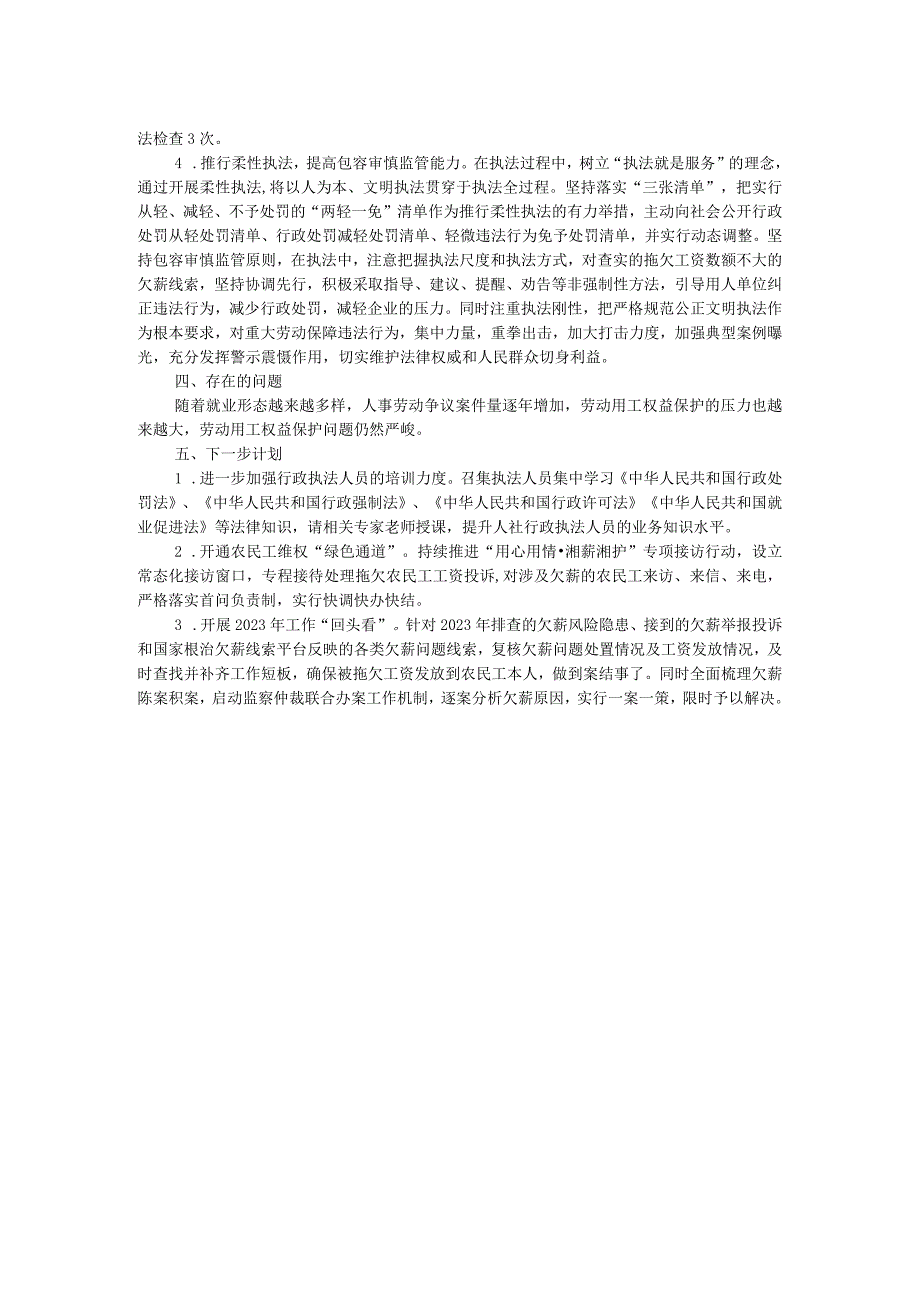 法检查3次。

4．推行柔性执法，提高包容审慎监管能力。在执法过程中，树立“执法就是服务”的理念，通过开展柔性执法,将以人为本、文明执法贯穿于执法全过程。坚持落实“三张清单”，把实行从轻、减轻、不予处罚的“两轻一免”清单作为推行柔性执法的有力举措，主动向社会公开行政处罚从轻处罚清单、行政处罚减轻处罚清单、轻微违法行为免予处罚清单，并实行动态调整。坚持包容审慎监管原则，在执法中，注意把握执法尺度和执法方式，对查实的拖欠工资数额不大的欠薪线索，坚持协调先行，积极采取指导、建议、提醒、劝告等非强制性方法，引导用人单位纠正违法行为，减少行政处罚，减轻企业的压力。同时注重执法刚性，把严格规范公正文明执法作为根本要求，对重大劳动保障违法行为，集中力量，重拳出击，加大打击力度，加强典型案例曝光，充分发挥警示震慑作用，切实维护法律权威和人民群众切身利益。

四、存在的问题

随着就业形态越来越多样，人事劳动争议案件量逐年增加，劳动用工权益保护的压力也越来越大，劳动用工权益保护问题仍然严峻。

五、下一步计划

1．进一步加强行政执法人员的培训力度。召集执法人员集中学习《中华人民共和国行政处罚法》、《中华人民共和国行政强制法》、《中华人民共和国行政许可法》《中华人民共和国就业促进法》等法律知识，请相关专家老师授课，提升人社行政执法人员的业务知识水平。

2．开通农民工维权“绿色通道”。持续推进“用心用情•湘薪湘护”专项接访行动，设立常态化接访窗口，专程接待处理拖欠农民工工资投诉,对涉及欠薪的农民工来访、来信、来电，严格落实首问负责制，实行快调快办快结。

3．开展2023年工作“回头看”。针对2023年排查的欠薪风险隐患、接到的欠薪举报投诉和国家根治欠薪线索平台反映的各类欠薪问题线索，复核欠薪问题处置情况及工资发放情况，及时查找并补齐工作短板，确保被拖欠工资发放到农民工本人，做到案结事了。同时全面梳理欠薪陈案积案，启动监察仲裁联合办案工作机制，逐案分析欠薪原因，实行一案一策，限时予以解决。